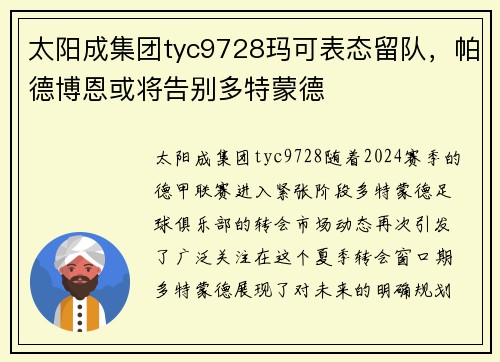 太阳成集团tyc9728玛可表态留队，帕德博恩或将告别多特蒙德

太阳成集团tyc9728随着2024赛季的德甲联赛进入紧张阶段多特蒙德足球俱乐部的转会市场动态再次引发了广泛关注在这个夏季转会窗口期多特蒙德展现了对未来的明确规划